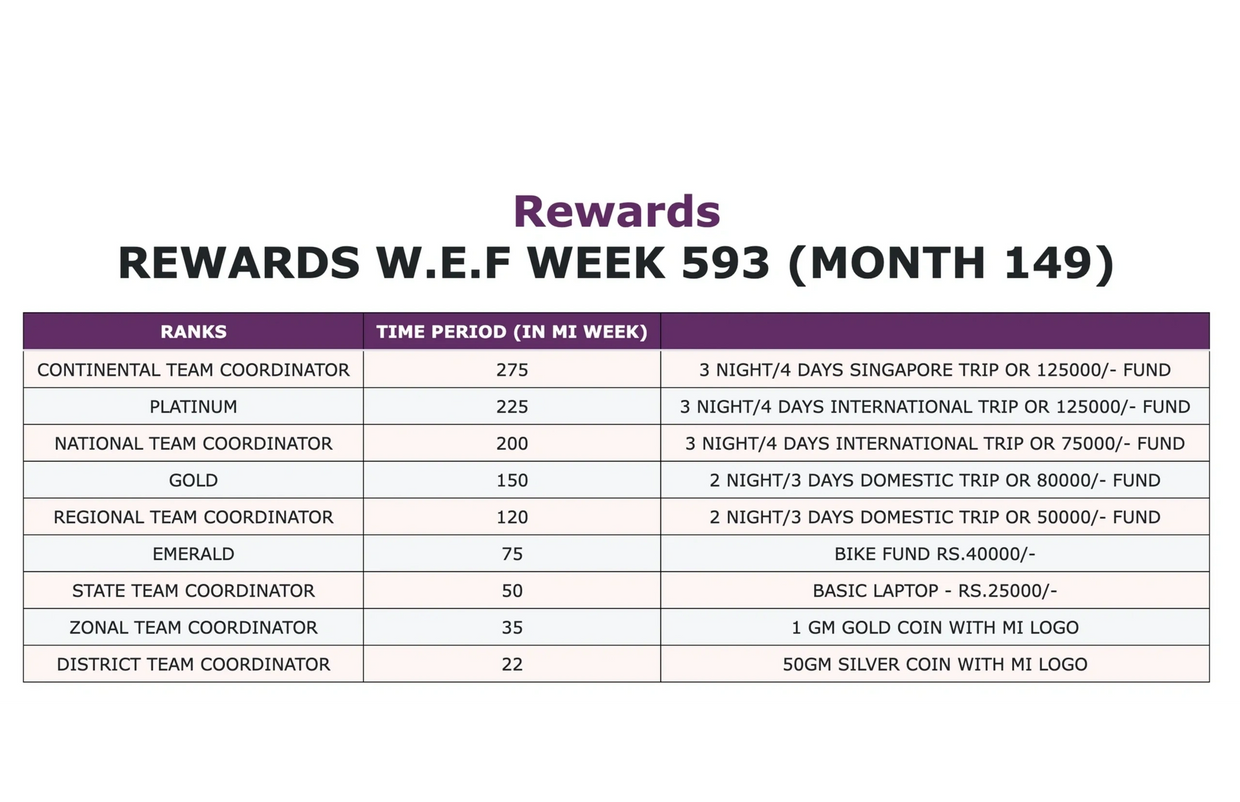 Rewards

REWARDS W.E.F WEEK 593 (MONTH 149)

| RANKS | TIME PERIOD (IN MI WEEK) | |
|---|---|---|
| CONTINENTAL TEAM COORDINATOR | 275 | 3 NIGHT/4 DAYS SINGAPORE TRIP OR 125000/- FUND |
| PLATINUM | 225 | 3 NIGHT/4 DAYS INTERNATIONAL TRIP OR 125000/- FUND |
| NATIONAL TEAM COORDINATOR | 200 | 3 NIGHT/4 DAYS INTERNATIONAL TRIP OR 75000/- FUND |
| GOLD | 150 | 2 NIGHT/3 DAYS DOMESTIC TRIP OR 80000/- FUND |
| REGIONAL TEAM COORDINATOR | 120 | 2 NIGHT/3 DAYS DOMESTIC TRIP OR 50000/- FUND |
| EMERALD | 75 | BIKE FUND RS.40000/- |
| STATE TEAM COORDINATOR | 50 | BASIC LAPTOP - RS.25000/- |
| ZONAL TEAM COORDINATOR | 35 | 1 GM GOLD COIN WITH MI LOGO |
| DISTRICT TEAM COORDINATOR | 22 | 50GM SILVER COIN WITH MI LOGO |